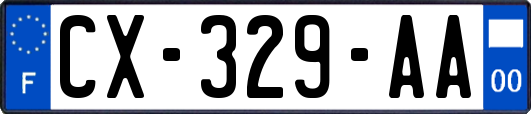 F
CX-329-AA
00